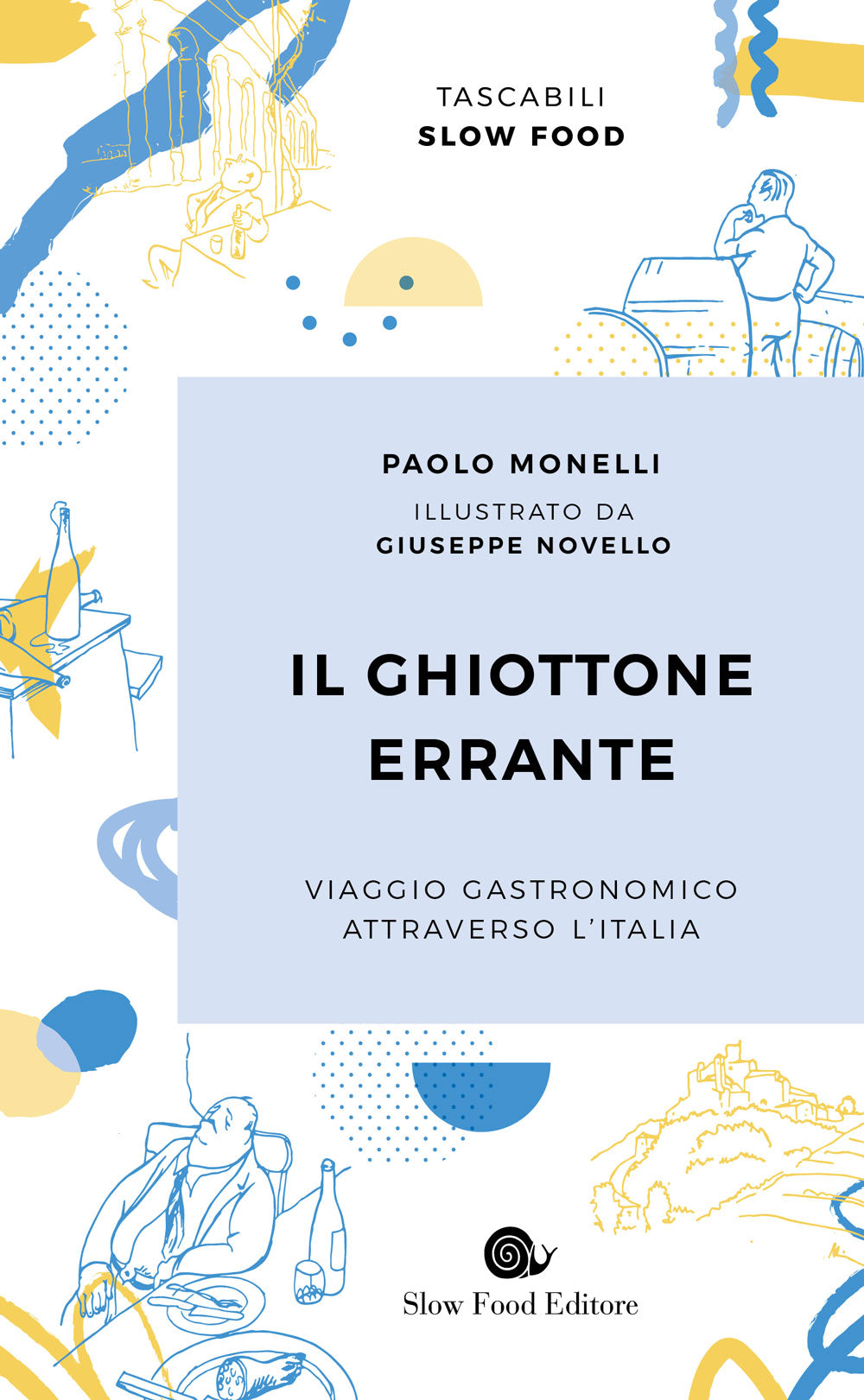 TASCABILI
SLOW FOOD

PAOLO MONELLI
ILLUSTRATO DA
GIUSEPPE NOVELLO

IL GHIOTTONE ERRANTE

VIAGGIO GASTRONOMICO ATTRAVERSO L'ITALIA

Slow Food Editore